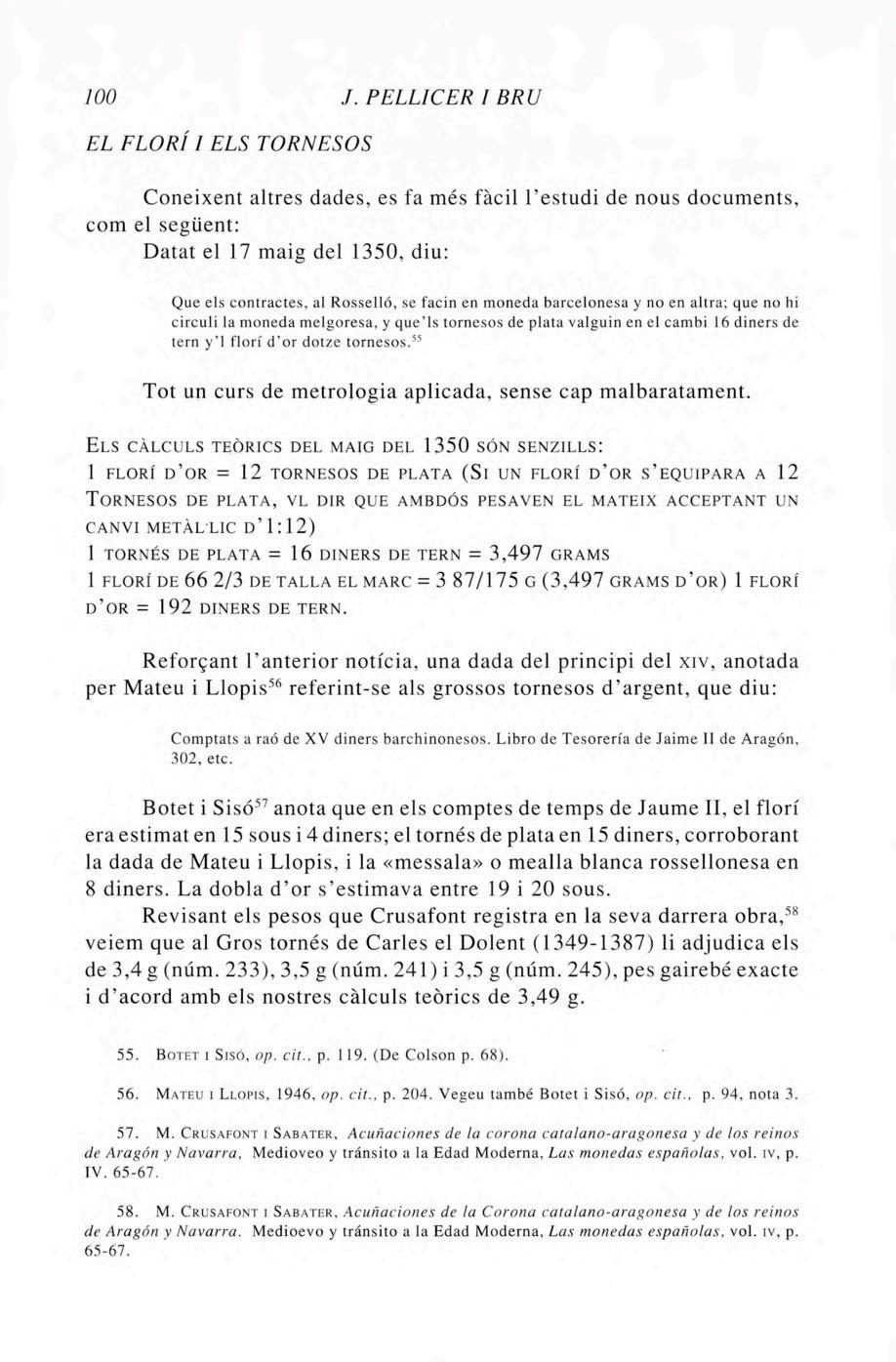 100 J. PELLICER I BRU

EL FLORÍ I ELS TORNESOS

Coneixent altres dades, es fa més fàcil l'estudi de nous documents, com el següent:

Datat el 17 maig del 1350, diu:

Que els contractes, al Rosselló, se facin en moneda barcelonesa y no en altra; que no hi circuli la moneda melgoresa, y que'ls tornesos de plata valguin en el cambi 16 diners de tern y'l florí d'or dotze tornesos.$^{55}$

Tot un curs de metrologia aplicada, sense cap malbaratament.

ELS CÀLCULS TEÒRICS DEL MAIG DEL 1350 SÓN SENZILLS:
1 FLORÍ D'OR = 12 TORNESOS DE PLATA (SI UN FLORÍ D'OR S'EQUIPARA A 12 TORNESOS DE PLATA, VL DIR QUE AMBDÓS PESAVEN EL MATEIX ACCEPTANT UN CANVI METÀL·LIC D'1:12)
1 TORNÉS DE PLATA = 16 DINERS DE TERN = 3,497 GRAMS
1 FLORÍ DE 66 2/3 DE TALLA EL MARC = 3 87/175 G (3,497 GRAMS D'OR) 1 FLORÍ D'OR = 192 DINERS DE TERN.

Reforçant l'anterior notícia, una dada del principi del XIV, anotada per Mateu i Llopis$^{56}$ referint-se als grossos tornesos d'argent, que diu:

Comptats a raó de XV diners barchinonesos. Libro de Tesorería de Jaime II de Aragón, 302, etc.

Botet i Sisó$^{57}$ anota que en els comptes de temps de Jaume II, el florí era estimat en 15 sous i 4 diners; el tornés de plata en 15 diners, corroborant la dada de Mateu i Llopis, i la «messala» o mealla blanca rossellonesa en 8 diners. La dobla d'or s'estimava entre 19 i 20 sous.

Revisant els pesos que Crusafont registra en la seva darrera obra,$^{58}$ veiem que al Gros tornés de Carles el Dolent (1349-1387) li adjudica els de 3,4 g (núm. 233), 3,5 g (núm. 241) i 3,5 g (núm. 245), pes gairebé exacte i d'acord amb els nostres càlculs teòrics de 3,49 g.

55. BOTET I SISÓ, op. cit., p. 119. (De Colson p. 68).

56. MATEU I LLOPIS, 1946, op. cit., p. 204. Vegeu també Botet i Sisó, op. cit., p. 94, nota 3.

57. M. CRUSAFONT I SABATER, Acuñaciones de la corona catalano-aragonesa y de los reinos de Aragón y Navarra, Medioveo y tránsito a la Edad Moderna, Las monedas españolas, vol. IV, p. IV. 65-67.

58. M. CRUSAFONT I SABATER, Acuñaciones de la Corona catalano-aragonesa y de los reinos de Aragón y Navarra. Medioevo y tránsito a la Edad Moderna, Las monedas españolas, vol. IV, p. 65-67.